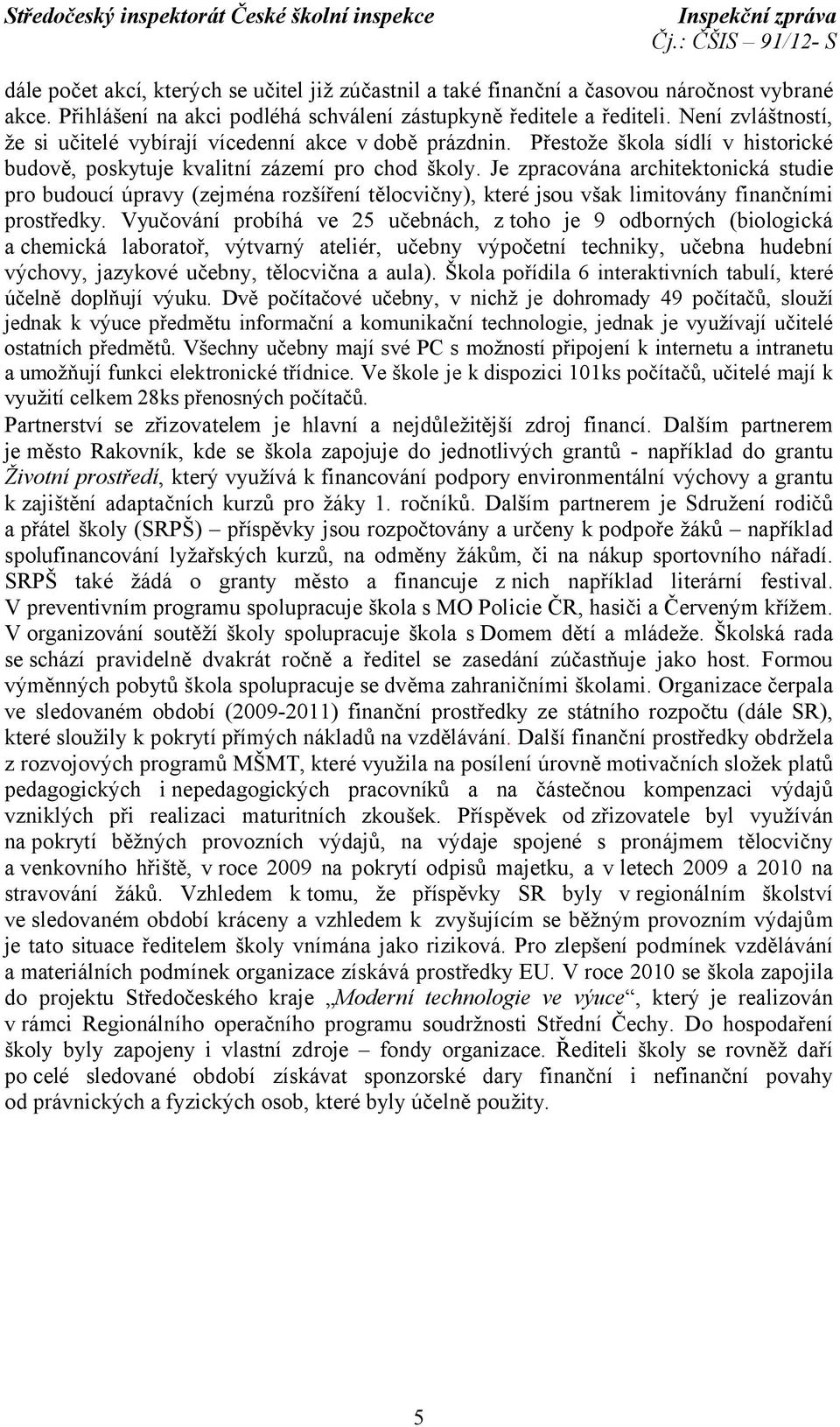 Středočeský inspektorát České školní inspekce Inspekční zpráva
Čj.: ČŠIS – 91/12- S

dále počet akcí, kterých se učitel již zúčastnil a také finanční a časovou náročnost vybrané akce. Přihlášení na akci podléhá schválení zástupkyně ředitele a řediteli. Není zvláštností, že si učitelé vybírají vícedenní akce v době prázdnin. Přestože škola sídlí v historické budově, poskytuje kvalitní zázemí pro chod školy. Je zpracována architektonická studie pro budoucí úpravy (zejména rozšíření tělocvičny), které jsou však limitovány finančními prostředky. Vyučování probíhá ve 25 učebnách, z toho je 9 odborných (biologická a chemická laboratoř, výtvarný ateliér, učebny výpočetní techniky, učebna hudební výchovy, jazykové učebny, tělocvična a aula). Škola pořídila 6 interaktivních tabulí, které účelně doplňují výuku. Dvě počítačové učebny, v nichž je dohromady 49 počítačů, slouží jednak k výuce předmětu informační a komunikační technologie, jednak je využívají učitelé ostatních předmětů. Všechny učebny mají své PC s možností připojení k internetu a intranetu a umožňují funkci elektronické třídnice. Ve škole je k dispozici 101ks počítačů, učitelé mají k využití celkem 28ks přenosných počítačů.
Partnerství se zřizovatelem je hlavní a nejdůležitější zdroj financí. Dalším partnerem je město Rakovník, kde se škola zapojuje do jednotlivých grantů - například do grantu Životní prostředí, který využívá k financování podpory environmentální výchovy a grantu k zajištění adaptačních kurzů pro žáky 1. ročníků. Dalším partnerem je Sdružení rodičů a přátel školy (SRPŠ) – příspěvky jsou rozpočtovány a určeny k podpoře žáků – například spolufinancování lyžařských kurzů, na odměny žákům, či na nákup sportovního nářadí. SRPŠ také žádá o granty město a financuje z nich například literární festival. V preventivním programu spolupracuje škola s MO Policie ČR, hasiči a Červeným křížem. V organizování soutěží školy spolupracuje škola s Domem dětí a mládeže. Školská rada se schází pravidelně dvakrát ročně a ředitel se zasedání zúčastňuje jako host. Formou výměnných pobytů škola spolupracuje se dvěma zahraničními školami. Organizace čerpala ve sledovaném období (2009-2011) finanční prostředky ze státního rozpočtu (dále SR), které sloužily k pokrytí přímých nákladů na vzdělávání. Další finanční prostředky obdržela z rozvojových programů MŠMT, které využila na posílení úrovně motivačních složek platů pedagogických i nepedagogických pracovníků a na částečnou kompenzaci výdajů vzniklých při realizaci maturitních zkoušek. Příspěvek od zřizovatele byl využíván na pokrytí běžných provozních výdajů, na výdaje spojené s pronájmem tělocvičny a venkovního hřiště, v roce 2009 na pokrytí odpisů majetku, a v letech 2009 a 2010 na stravování žáků. Vzhledem k tomu, že příspěvky SR byly v regionálním školství ve sledovaném období kráceny a vzhledem k zvyšujícím se běžným provozním výdajům je tato situace ředitelem školy vnímána jako riziková. Pro zlepšení podmínek vzdělávání a materiálních podmínek organizace získává prostředky EU. V roce 2010 se škola zapojila do projektu Středočeského kraje „Moderní technologie ve výuce“, který je realizován v rámci Regionálního operačního programu soudržnosti Střední Čechy. Do hospodaření školy byly zapojeny i vlastní zdroje – fondy organizace. Řediteli školy se rovněž daří po celé sledované období získávat sponzorské dary finanční i nefinanční povahy od právnických a fyzických osob, které byly účelně použity.

5